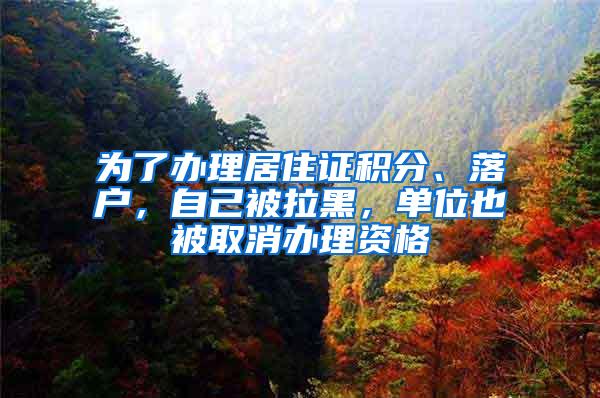 为了办理居住证积分、落户，自己被拉黑，单位也被取消办理资格